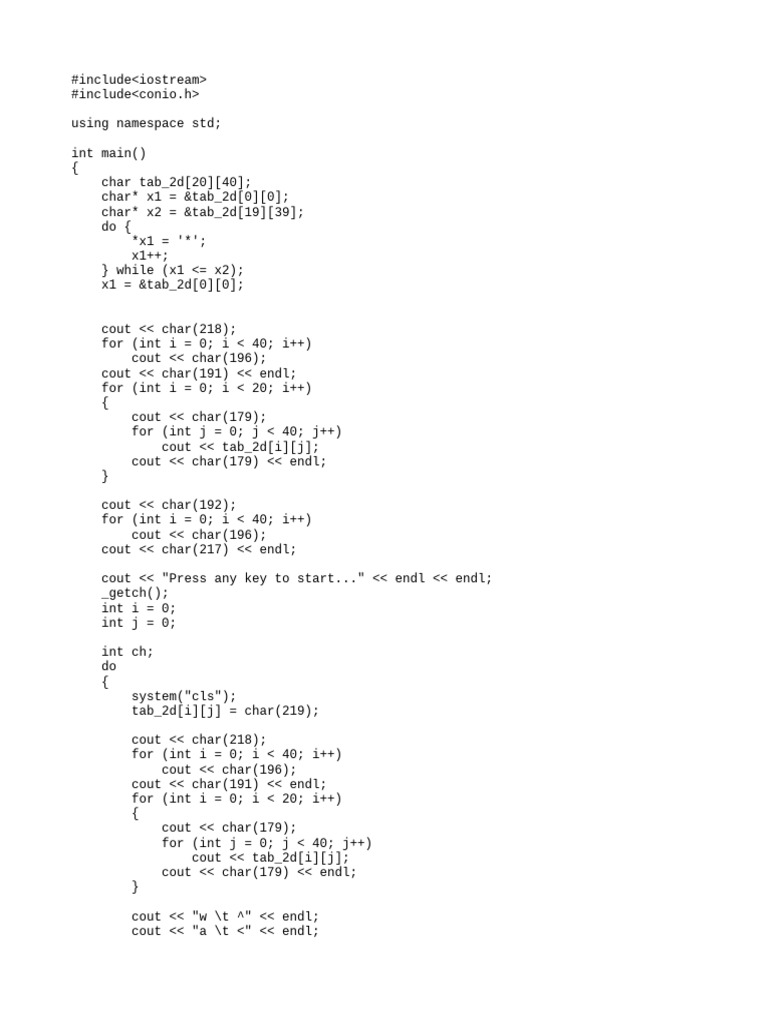 #include<iostream>
#include<conio.h>

using namespace std;

int main()
{
    char tab_2d[20][40];
    char* x1 = &tab_2d[0][0];
    char* x2 = &tab_2d[19][39];
    do {
        *x1 = '*';
        x1++;
    } while (x1 <= x2);
    x1 = &tab_2d[0][0];


    cout << char(218);
    for (int i = 0; i < 40; i++)
        cout << char(196);
    cout << char(191) << endl;
    for (int i = 0; i < 20; i++)
    {
        cout << char(179);
        for (int j = 0; j < 40; j++)
            cout << tab_2d[i][j];
        cout << char(179) << endl;
    }

    cout << char(192);
    for (int i = 0; i < 40; i++)
        cout << char(196);
    cout << char(217) << endl;

    cout << "Press any key to start..." << endl << endl;
    _getch();
    int i = 0;
    int j = 0;

    int ch;
    do
    {
        system("cls");
        tab_2d[i][j] = char(219);

        cout << char(218);
        for (int i = 0; i < 40; i++)
            cout << char(196);
        cout << char(191) << endl;
        for (int i = 0; i < 20; i++)
        {
            cout << char(179);
            for (int j = 0; j < 40; j++)
                cout << tab_2d[i][j];
            cout << char(179) << endl;
        }

        cout << "w \t ^" << endl;
        cout << "a \t <" << endl;